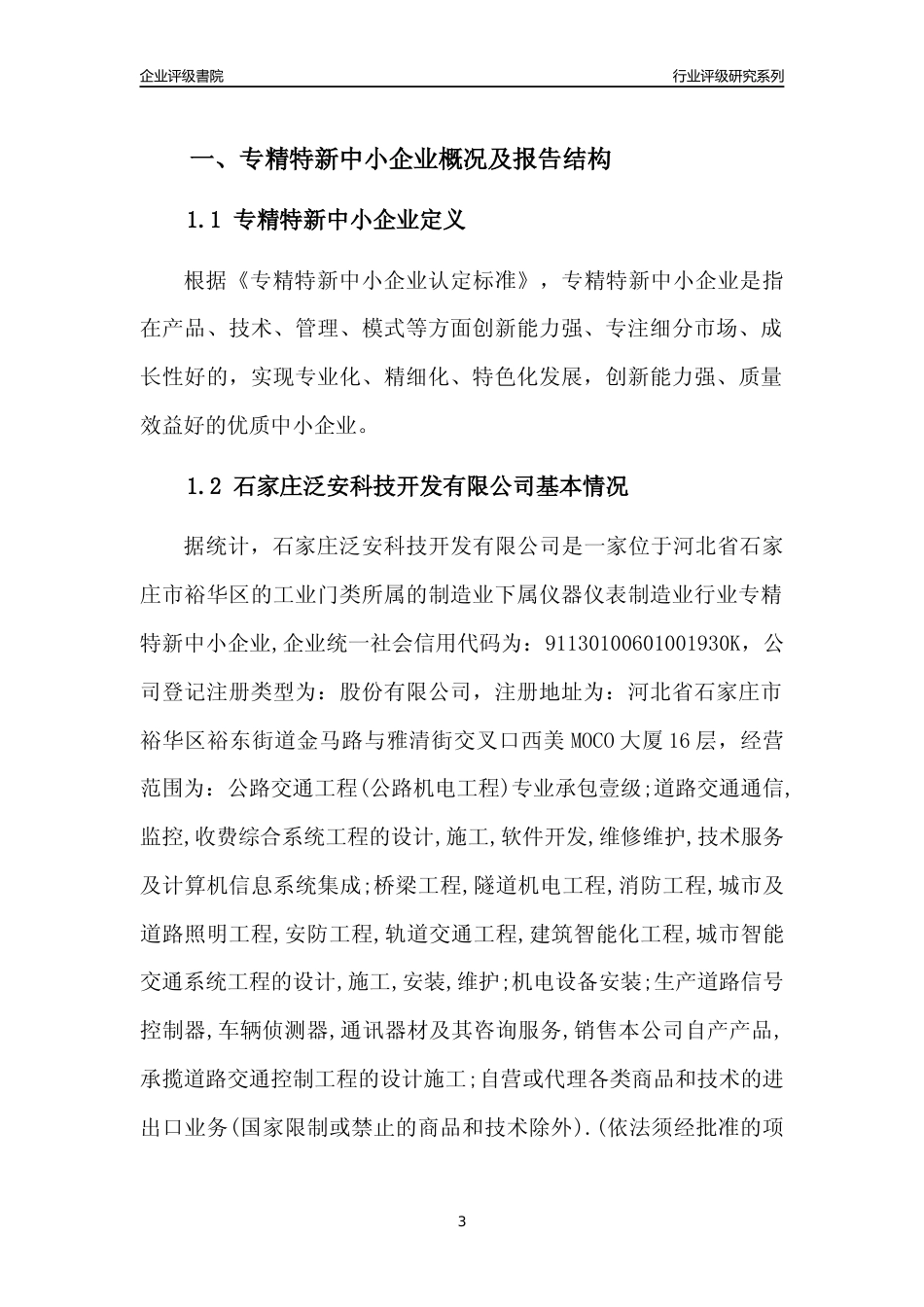 企业评级書院

行业评级研究系列

一、专精特新中小企业概况及报告结构

1.1 专精特新中小企业定义

根据《专精特新中小企业认定标准》，专精特新中小企业是指在产品、技术、管理、模式等方面创新能力强、专注细分市场、成长性好的，实现专业化、精细化、特色化发展，创新能力强、质量效益好的优质中小企业。

1.2 石家庄泛安科技开发有限公司基本情况

据统计，石家庄泛安科技开发有限公司是一家位于河北省石家庄市裕华区的工业门类所属的制造业下属仪器仪表制造业行业专精特新中小企业,企业统一社会信用代码为：91130100601001930K，公司登记注册类型为：股份有限公司，注册地址为：河北省石家庄市裕华区裕东街道金马路与雅清街交叉口西美MOCO大厦16层，经营范围为：公路交通工程(公路机电工程)专业承包壹级;道路交通通信,监控,收费综合系统工程的设计,施工,软件开发,维修维护,技术服务及计算机信息系统集成;桥梁工程,隧道机电工程,消防工程,城市及道路照明工程,安防工程,轨道交通工程,建筑智能化工程,城市智能交通系统工程的设计,施工,安装,维护;机电设备安装;生产道路信号控制器,车辆侦测器,通讯器材及其咨询服务,销售本公司自产产品,承揽道路交通控制工程的设计施工;自营或代理各类商品和技术的进出口业务(国家限制或禁止的商品和技术除外).(依法须经批准的项

3